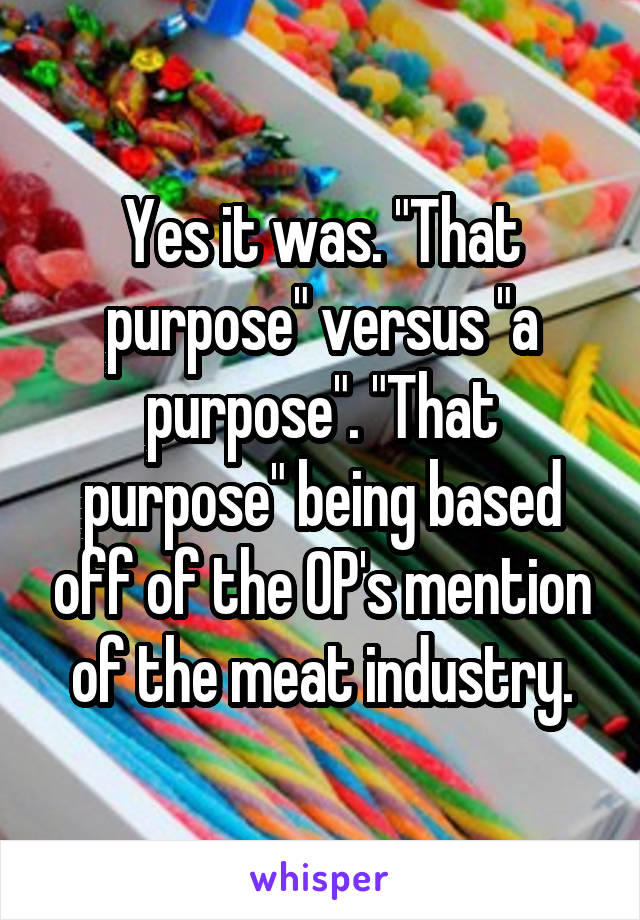 Yes it was. "That purpose" versus "a purpose". "That purpose" being based off of the OP's mention of the meat industry.

whisper